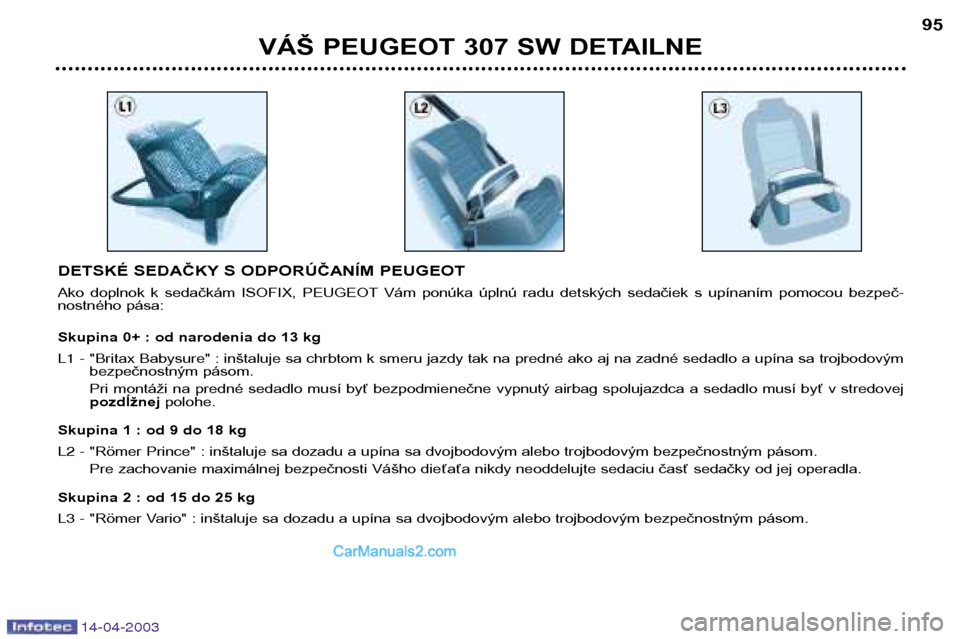 95

VÁŠ PEUGEOT 307 SW DETAILNE

L1

L2

L3

DETSKÉ SEDAČKY S ODPORÚČANÍM PEUGEOT

Ako doplnok k sedačkám ISOFIX, PEUGEOT Vám ponúka úplnú radu detských sedačiek s upínaním pomocou bezpečnostného pása:

Skupina 0+ : od narodenia do 13 kg

L1 - "Britax Babysure" : inštaluje sa chrbtom k smeru jazdy tak na predné ako aj na zadné sedadlo a upína sa trojbodovým bezpečnostným pásom.

Pri montáži na predné sedadlo musí byť bezpodmienečne vypnutý airbag spolujazdca a sedadlo musí byť v stredovej pozdĺžnej polohe.

Skupina 1 : od 9 do 18 kg

L2 - "Römer Prince" : inštaluje sa dozadu a upína sa dvojbodovým alebo trojbodovým bezpečnostným pásom.

Pre zachovanie maximálnej bezpečnosti Vášho dieťaťa nikdy neoddelujte sedaciu časť sedačky od jej operadla.

Skupina 2 : od 15 do 25 kg

L3 - "Römer Vario" : inštaluje sa dozadu a upína sa dvojbodovým alebo trojbodovým bezpečnostným pásom.

CarManuals2.com

Infotec 14-04-2003

carmanualsonline.info